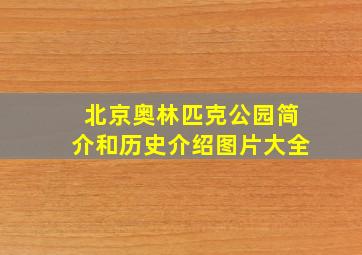 北京奥林匹克公园简介和历史介绍图片大全